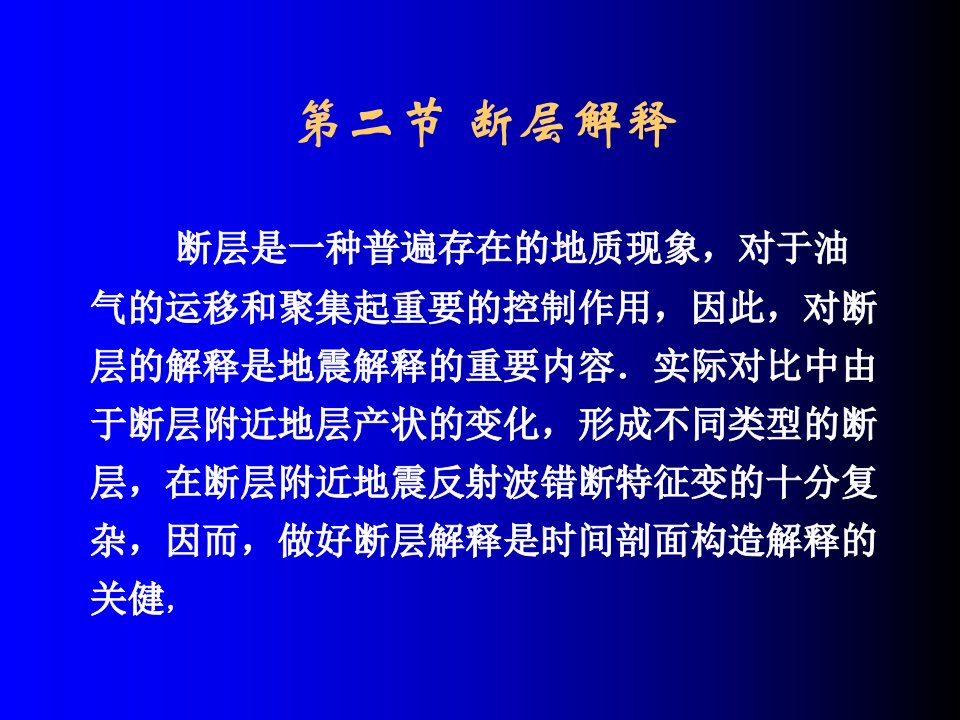 第二节 断层解释

断层是一种普遍存在的地质现象，对于油气的运移和聚集起重要的控制作用，因此，对断层的解释是地震解释的重要内容．实际对比中由于断层附近地层产状的变化，形成不同类型的断层，在断层附近地震反射波错断特征变的十分复杂，因而，做好断层解释是时间剖面构造解释的关健，